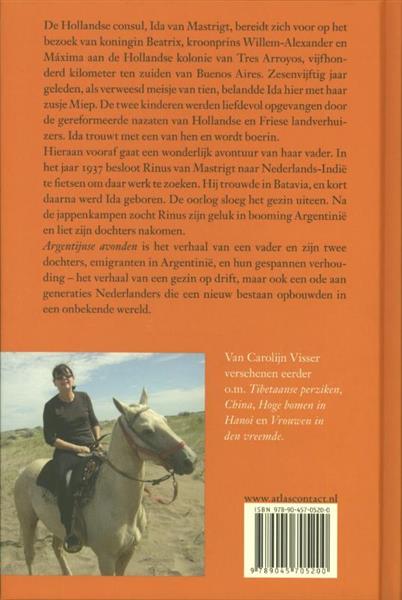 De Hollandse consul, Ida van Mastrigt, bereidt zich voor op het bezoek van koningin Beatrix, kroonprins Willem-Alexander en Máxima aan de Hollandse kolonie van Tres Arroyos, vijfhonderd kilometer ten zuiden van Buenos Aires. Zesenvijftig jaar geleden, als verweesd meisje van tien, belandde Ida hier met haar zusje Miep. De twee kinderen werden liefdevol opgevangen door de gereformeerde nazaten van Hollandse en Friese landverhuizers. Ida trouwt met een van hen en wordt boerin.
Hieraan vooraf gaat een wonderlijk avontuur van haar vader. In het jaar 1937 besloot Rinus van Mastrigt naar Nederlands-Indië te fietsen om daar werk te zoeken. Hij trouwde in Batavia, en kort daarna werd Ida geboren. De oorlog sloeg het gezin uiteen. Na de jappenkampen zocht Rinus zijn geluk in booming Argentinië en liet zijn dochters nakomen.
Argentijnse avonden is het verhaal van een vader en zijn twee dochters, emigranten in Argentinië, en hun gespannen verhouding – het verhaal van een gezin op drift, maar ook een ode aan generaties Nederlanders die een nieuw bestaan opbouwden in een onbekende wereld.

Van Carolijn Visser verschenen eerder o.m. Tibetaanse perziken, China, Hoge bomen in Hanoi en Vrouwen in den vreemde.

www.atlascontact.nl

ISBN 978-90-457-0520-0

9 789045 705200